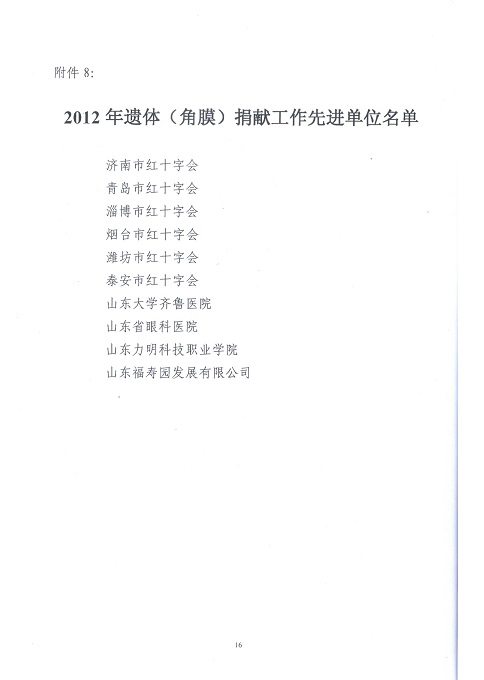 附件 8:

2012 年遗体（角膜）捐献工作先进单位名单

济南市红十字会
青岛市红十字会
淄博市红十字会
烟台市红十字会
潍坊市红十字会
泰安市红十字会
山东大学齐鲁医院
山东省眼科医院
山东力明科技职业学院
山东福寿园发展有限公司

16